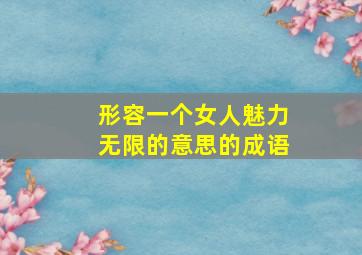 形容一个女人魅力无限的意思的成语